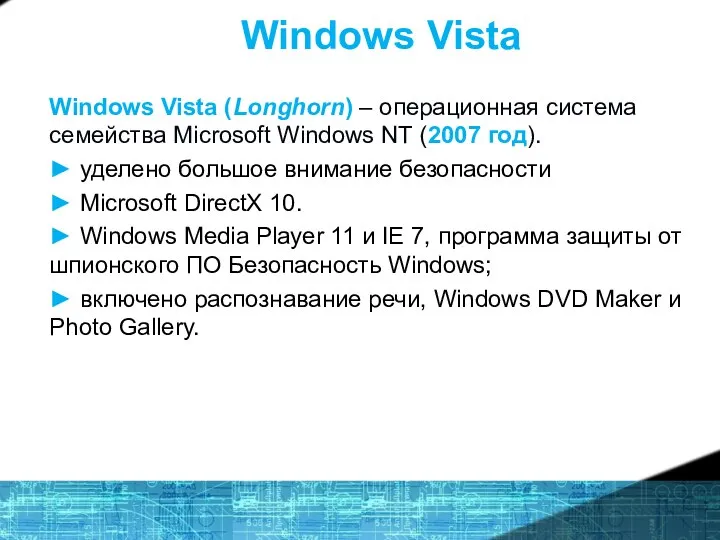 Windows Vista

Windows Vista (Longhorn) – операционная система семейства Microsoft Windows NT (2007 год).

► уделено большое внимание безопасности

► Microsoft DirectX 10.

► Windows Media Player 11 и IE 7, программа защиты от шпионского ПО Безопасность Windows;

► включено распознавание речи, Windows DVD Maker и Photo Gallery.